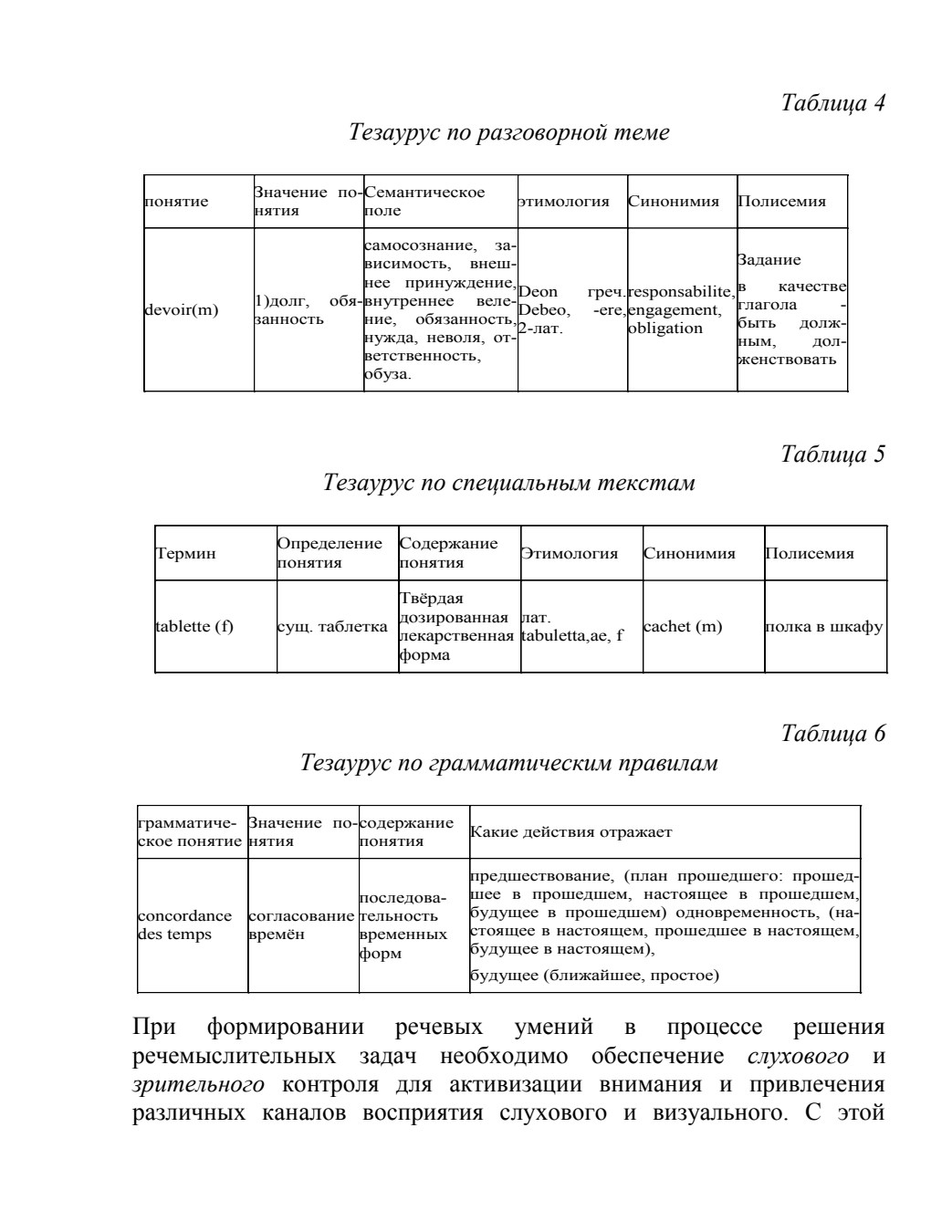 Таблица 4

Тезаурус по разговорной теме

| понятие | Значение понятия | Семантическое поле | этимология | Синонимия | Полисемия |
|---|---|---|---|---|---|
| devoir(m) | 1)долг, обязанность | самосознание, зависимость, внешнее принуждение, внутреннее веление, обязанность, нужда, неволя, ответственность, обуза. | Deon греч. Debeo, -ere, 2-лат. | responsabilite, engagement, obligation | Задание в качестве глагола - быть должным, долженствовать |

Таблица 5

Тезаурус по специальным текстам

| Термин | Определение понятия | Содержание понятия | Этимология | Синонимия | Полисемия |
|---|---|---|---|---|---|
| tablette (f) | сущ. таблетка | Твёрдая дозированная лекарственная форма | лат. tabuletta,ae, f | cachet (m) | полка в шкафу |

Таблица 6

Тезаурус по грамматическим правилам

| грамматическое понятие | Значение понятия | содержание понятия | Какие действия отражает |
|---|---|---|---|
| concordance des temps | согласование времён | последовательность временных форм | предшествование, (план прошедшего: прошедшее в прошедшем, настоящее в прошедшем, будущее в прошедшем) одновременность, (настоящее в настоящем, прошедшее в настоящем, будущее в настоящем), будущее (ближайшее, простое) |

При формировании речевых умений в процессе решения речемыслительных задач необходимо обеспечение слухового и зрительного контроля для активизации внимания и привлечения различных каналов восприятия слухового и визуального. С этой